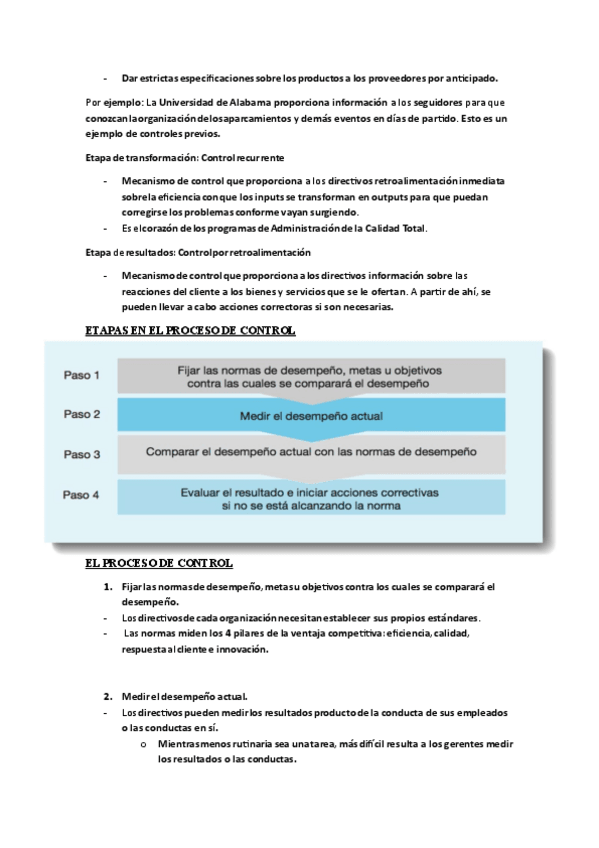 - Dar estrictas especificaciones sobre los productos a los proveedores por anticipado.

Por ejemplo: La Universidad de Alabama proporciona información a los seguidores para que conozcan la organización de los aparcamientos y demás eventos en días de partido. Esto es un ejemplo de controles previos.

Etapa de transformación: Control recurrente

- Mecanismo de control que proporciona a los directivos retroalimentación inmediata sobre la eficiencia con que los inputs se transforman en outputs para que puedan corregirse los problemas conforme vayan surgiendo.
- Es el corazón de los programas de Administración de la Calidad Total.

Etapa de resultados: Control por retroalimentación

- Mecanismo de control que proporciona a los directivos información sobre las reacciones del cliente a los bienes y servicios que se le ofertan. A partir de ahí, se pueden llevar a cabo acciones correctoras si son necesarias.

ETAPAS EN EL PROCESO DE CONTROL

Paso 1 Fijar las normas de desempeño, metas u objetivos contra las cuales se comparará el desempeño

Paso 2 Medir el desempeño actual

Paso 3 Comparar el desempeño actual con las normas de desempeño

Paso 4 Evaluar el resultado e iniciar acciones correctivas si no se está alcanzando la norma

EL PROCESO DE CONTROL

1. Fijar las normas de desempeño, metas u objetivos contra los cuales se comparará el desempeño.
- Los directivos de cada organización necesitan establecer sus propios estándares.
- Las normas miden los 4 pilares de la ventaja competitiva: eficiencia, calidad, respuesta al cliente e innovación.

2. Medir el desempeño actual.
- Los directivos pueden medir los resultados producto de la conducta de sus empleados o las conductas en sí.
 o Mientras menos rutinaria sea una tarea, más difícil resulta a los gerentes medir los resultados o las conductas.